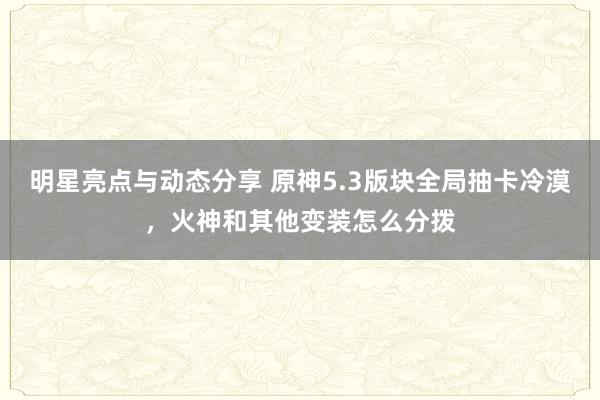 明星亮点与动态分享 原神5.3版块全局抽卡冷漠，火神和其他变装怎么分拨